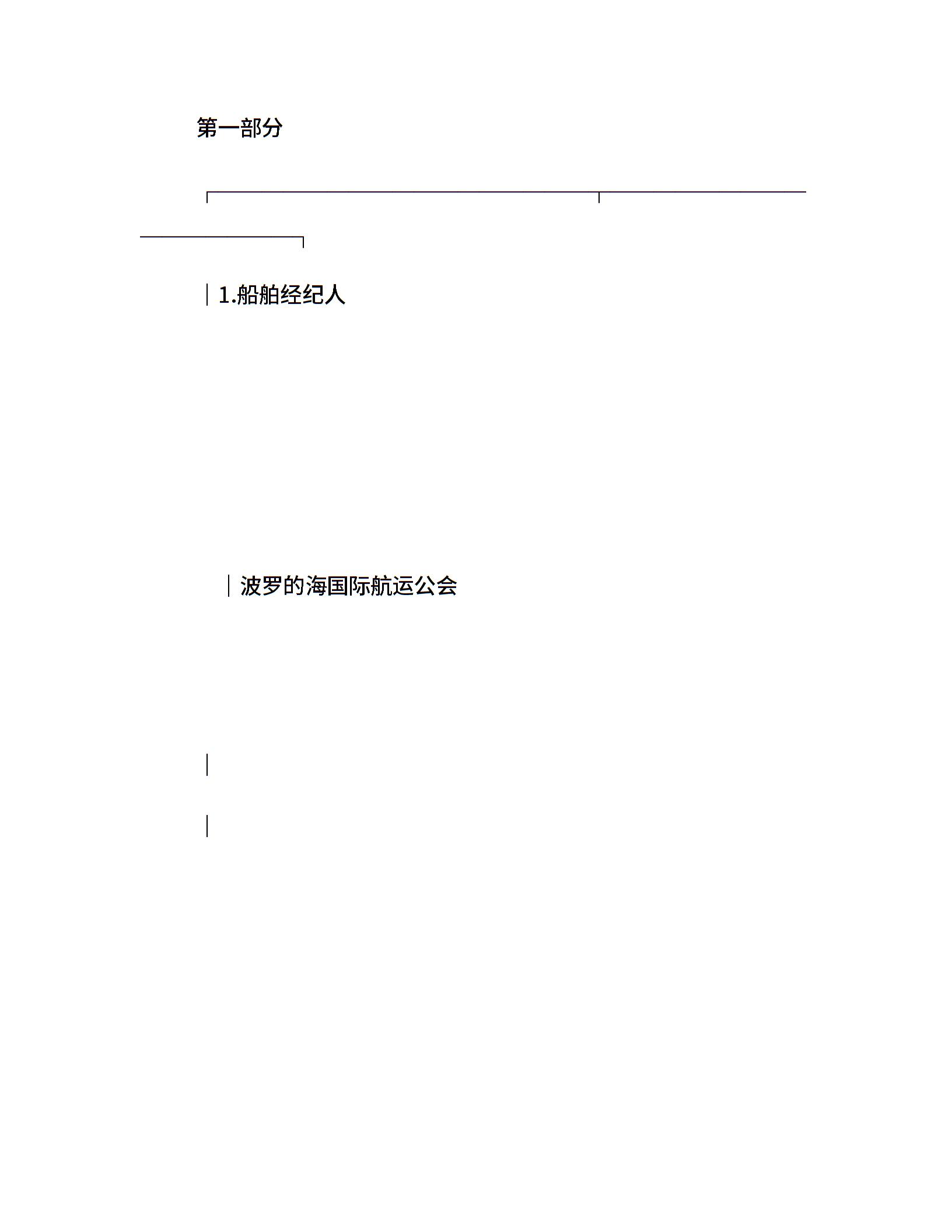 第一部分

1.船舶经纪人

波罗的海国际航运公会